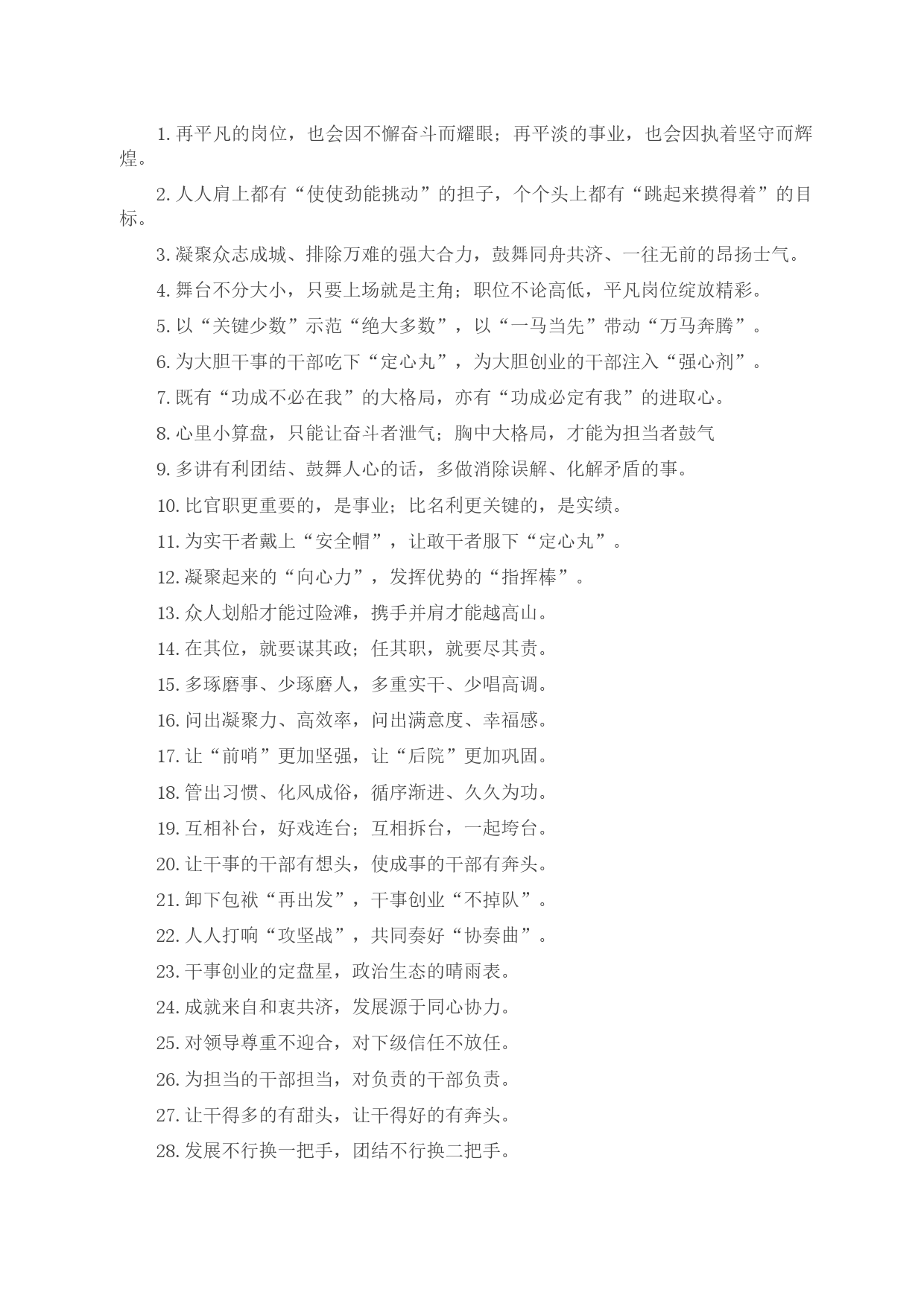 1. 再平凡的岗位，也会因不懈奋斗而耀眼；再平淡的事业，也会因执着坚守而辉煌。

2. 人人肩上都有“使使劲能挑动”的担子，个个头上都有“跳起来摸得着”的目标。

3. 凝聚众志成城、排除万难的强大合力，鼓舞同舟共济、一往无前的昂扬士气。

4. 舞台不分大小，只要上场就是主角；职位不论高低，平凡岗位绽放精彩。

5. 以“关键少数”示范“绝大多数”，以“一马当先”带动“万马奔腾”。

6. 为大胆干事的干部吃下“定心丸”，为大胆创业的干部注入“强心剂”。

7. 既有“功成不必在我”的大格局，亦有“功成必定有我”的进取心。

8. 心里小算盘，只能让奋斗者泄气；胸中大格局，才能为担当者鼓气

9. 多讲有利团结、鼓舞人心的话，多做消除误解、化解矛盾的事。

10. 比官职更重要的，是事业；比名利更关键的，是实绩。

11. 为实干者戴上“安全帽”，让敢干者服下“定心丸”。

12. 凝聚起来的“向心力”，发挥优势的“指挥棒”。

13. 众人划船才能过险滩，携手并肩才能越高山。

14. 在其位，就要谋其政；任其职，就要尽其责。

15. 多琢磨事、少琢磨人，多重实干、少唱高调。

16. 问出凝聚力、高效率，问出满意度、幸福感。

17. 让“前哨”更加坚强，让“后院”更加巩固。

18. 管出习惯、化风成俗，循序渐进、久久为功。

19. 互相补台，好戏连台；互相拆台，一起垮台。

20. 让干事的干部有想头，使成事的干部有奔头。

21. 卸下包袱“再出发”，干事创业“不掉队”。

22. 人人打响“攻坚战”，共同奏好“协奏曲”。

23. 干事创业的定盘星，政治生态的晴雨表。

24. 成就来自和衷共济，发展源于同心协力。

25. 对领导尊重不迎合，对下级信任不放任。

26. 为担当的干部担当，对负责的干部负责。

27. 让干得多的有甜头，让干得好的有奔头。

28. 发展不行换一把手，团结不行换二把手。